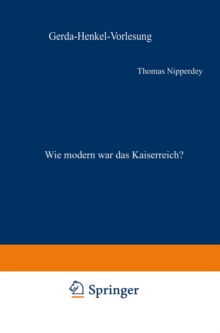 Gerda-Henkel-Vorlesung

Thomas Nipperdey

Wie modern war das Kaiserreich?

Springer